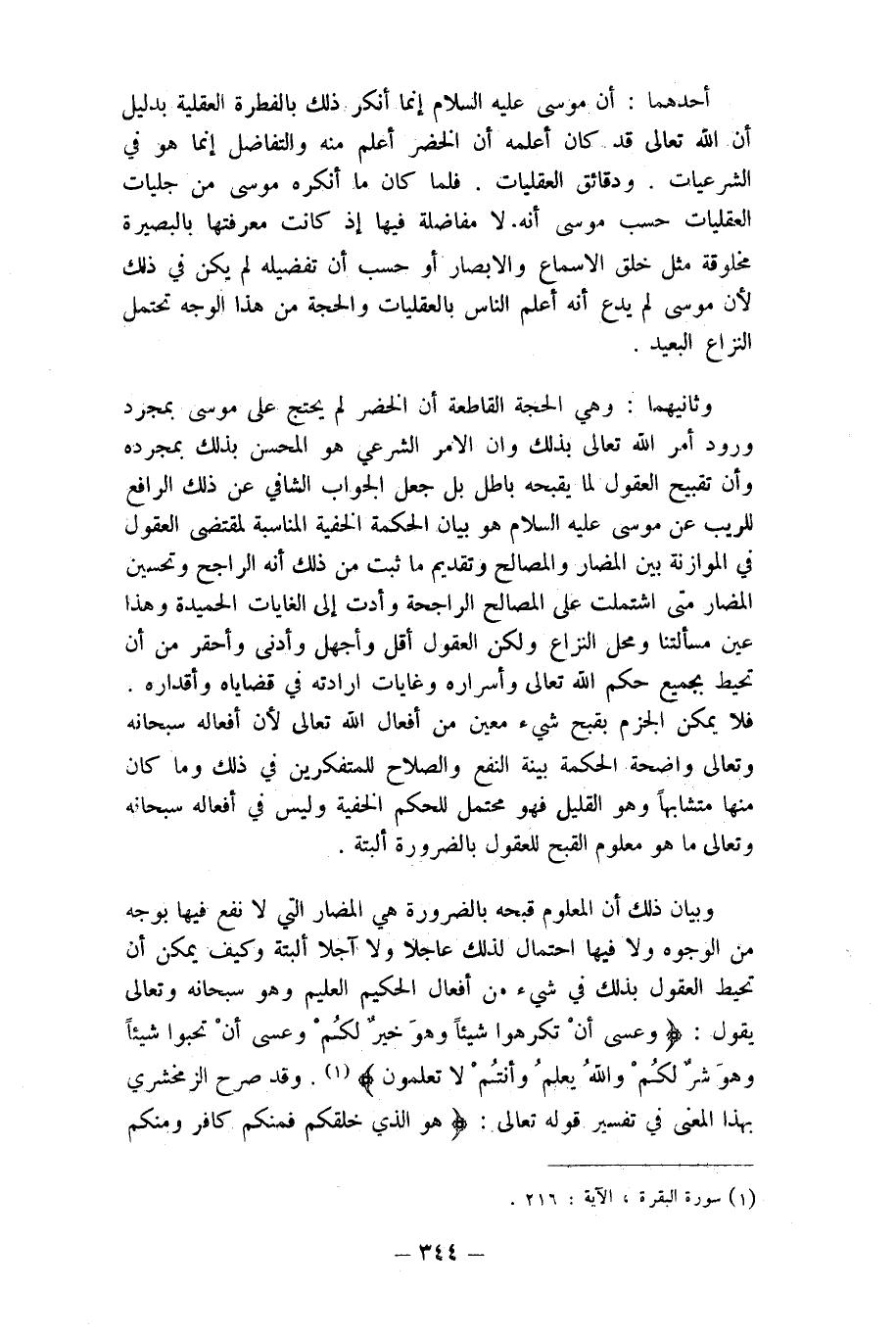 أحدهما : أن موسى عليه السلام إنما أنكر ذلك بالفطرة العقلية بدليل أن الله تعالى قد كان أعلمه أن الخضر أعلم منه والتفاضل إنما هو في الشرعيات . ودقائق العقليات . فلما كان ما أنكره موسى من جليات العقليات حسب موسى أنه. لا مفاضلة فيها إذ كانت معرفتها بالبصيرة مخلوقة مثل خلق الاسماع والابصار أو حسب أن تفضيله لم يكن في ذلك لأن موسى لم يدع أنه أعلم الناس بالعقليات والحجة من هذا الوجه تحتمل النزاع البعيد .

وثانيهما : وهي الحجة القاطعة أن الخضر لم يحتج على موسى بمجرد ورود أمر الله تعالى بذلك وان الامر الشرعي هو المحسن بذلك بمجرده وأن تقبيح العقول لما يقبحه باطل بل جعل الجواب الشافي عن ذلك الرافع للريب عن موسى عليه السلام هو بيان الحكمة الخفية المناسبة لمقتضى العقول في الموازنة بين المضار والمصالح وتقديم ما ثبت من ذلك أنه الراجح وتحسين المضار متى اشتملت على المصالح الراجحة وأدت إلى الغايات الحميدة وهذا عين مسألتنا ومحل النزاع ولكن العقول أقل وأجهل وأدنى وأحقر من أن تحيط بجميع حكم الله تعالى وأسراره وغايات ارادته في قضاياه وأقداره . فلا يمكن الجزم بقبح شيء معين من أفعال الله تعالى لأن أفعاله سبحانه وتعالى واضحة الحكمة بينة النفع والصلاح للمتفكرين في ذلك وما كان منها متشابهاً وهو القليل فهو محتمل للحكم الخفية وليس في أفعاله سبحانه وتعالى ما هو معلوم القبح للعقول بالضرورة ألبتة .

وبيان ذلك أن المعلوم قبحه بالضرورة هي المضار التي لا نفع فيها بوجه من الوجوه ولا فيها احتمال لذلك عاجلا ولا آجلا ألبتة وكيف يمكن أن تحيط العقول بذلك في شيء من أفعال الحكيم العليم وهو سبحانه وتعالى يقول : ﴿ وعسى أنْ تكرهوا شيئاً وهوَ خيرٌ لكُمْ وعسى أنْ تحبوا شيئاً وهوَ شرٌ لكُمْ واللهُ يعلمُ وأنتُمْ لا تعلمون ﴾ (١) . وقد صرح الزمخشري بهذا المعنى في تفسير قوله تعالى : ﴿ هو الذي خلقكم فمنكم كافر ومنكم

(١) سورة البقرة ، الآية : ٢١٦ .

— ٣٤٤ —